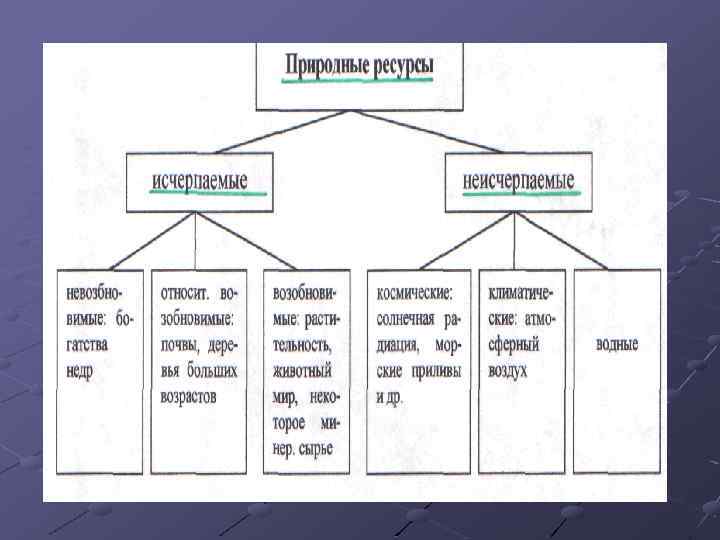 Природные ресурсы

исчерпаемые

неисчерпаемые

невозобновимые: богатства недр

относит. возобновимые: почвы, деревья больших возрастов

возобновимые: растительность, животный мир, некоторое минер. сырье

космические: солнечная радиация, морские приливы и др.

климатические: атмосферный воздух

водные